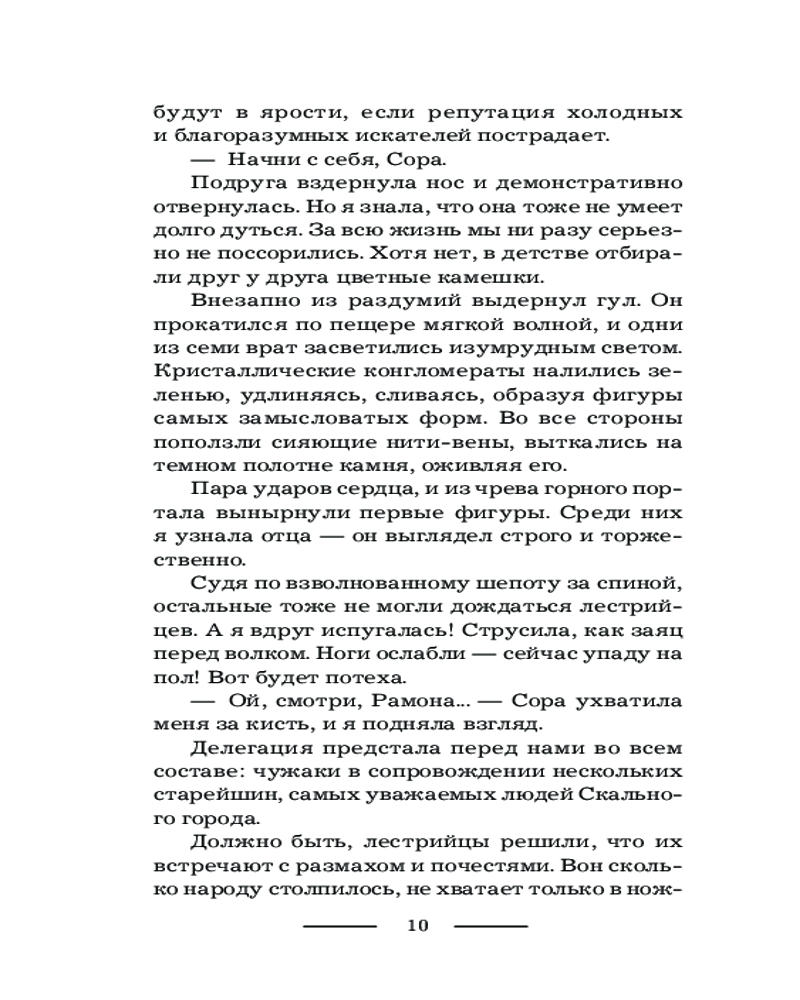 будут в ярости, если репутация холодных и благоразумных искателей пострадает.

— Начни с себя, Сора.

Подруга вздернула нос и демонстративно отвернулась. Но я знала, что она тоже не умеет долго дуться. За всю жизнь мы ни разу серьезно не поссорились. Хотя нет, в детстве отбирали друг у друга цветные камешки.

Внезапно из раздумий выдернул гул. Он прокатился по пещере мягкой волной, и одни из семи врат засветились изумрудным светом. Кристаллические конгломераты налились зеленью, удлиняясь, сливаясь, образуя фигуры самых замысловатых форм. Во все стороны поползли сияющие нити-вены, выткались на темном полотне камня, оживляя его.

Пара ударов сердца, и из чрева горного портала вынырнули первые фигуры. Среди них я узнала отца — он выглядел строго и торжественно.

Судя по взволнованному шепоту за спиной, остальные тоже не могли дождаться лестрийцев. А я вдруг испугалась! Струсила, как заяц перед волком. Ноги ослабли — сейчас упаду на пол! Вот будет потеха.

— Ой, смотри, Рамона... — Сора ухватила меня за кисть, и я подняла взгляд.

Делегация предстала перед нами во всем составе: чужаки в сопровождении нескольких старейшин, самых уважаемых людей Скального города.

Должно быть, лестрийцы решили, что их встречают с размахом и почестями. Вон сколько народу столпилось, не хватает только в нож-

10